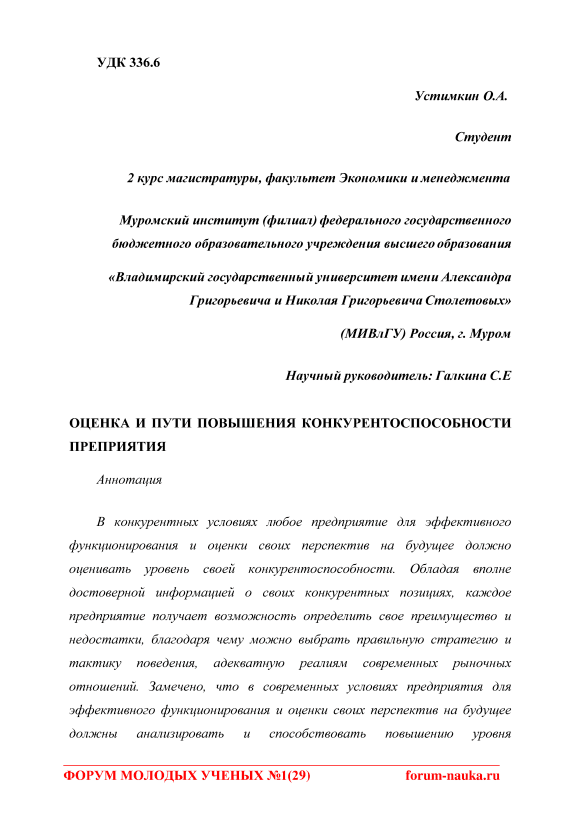 УДК 336.6

Устимкин О.А.

Студент

2 курс магистратуры, факультет Экономики и менеджмента

Муромский институт (филиал) федерального государственного бюджетного образовательного учреждения высшего образования

«Владимирский государственный университет имени Александра Григорьевича и Николая Григорьевича Столетовых»

(МИВлГУ) Россия, г. Муром

Научный руководитель: Галкина С.Е

ОЦЕНКА И ПУТИ ПОВЫШЕНИЯ КОНКУРЕНТОСПОСОБНОСТИ ПРЕПРИЯТИЯ

Аннотация

В конкурентных условиях любое предприятие для эффективного функционирования и оценки своих перспектив на будущее должно оценивать уровень своей конкурентоспособности. Обладая вполне достоверной информацией о своих конкурентных позициях, каждое предприятие получает возможность определить свое преимущество и недостатки, благодаря чему можно выбрать правильную стратегию и тактику поведения, адекватную реалиям современных рыночных отношений. Замечено, что в современных условиях предприятия для эффективного функционирования и оценки своих перспектив на будущее должны анализировать и способствовать повышению уровня

ФОРУМ МОЛОДЫХ УЧЕНЫХ №1(29) forum-nauka.ru